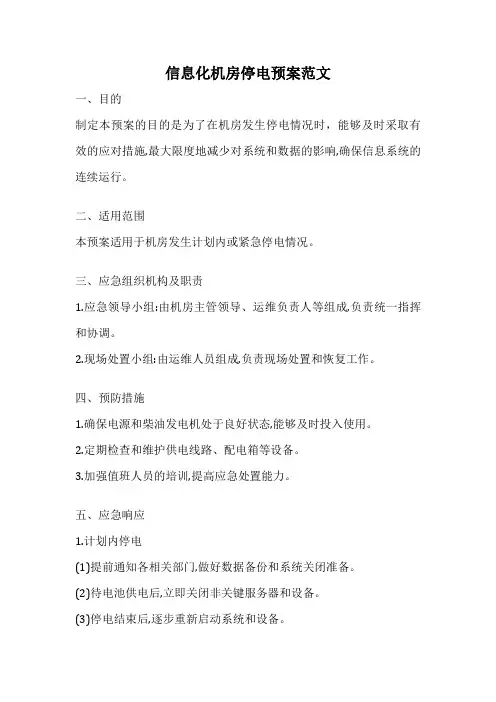 信息化机房停电预案范文

一、目的

制定本预案的目的是为了在机房发生停电情况时，能够及时采取有效的应对措施,最大限度地减少对系统和数据的影响,确保信息系统的连续运行。

二、适用范围

本预案适用于机房发生计划内或紧急停电情况。

三、应急组织机构及职责

1.应急领导小组:由机房主管领导、运维负责人等组成,负责统一指挥和协调。

2.现场处置小组:由运维人员组成,负责现场处置和恢复工作。

四、预防措施

1.确保电源和柴油发电机处于良好状态,能够及时投入使用。

2.定期检查和维护供电线路、配电箱等设备。

3.加强值班人员的培训,提高应急处置能力。

五、应急响应

1.计划内停电

(1)提前通知各相关部门,做好数据备份和系统关闭准备。

(2)待电池供电后,立即关闭非关键服务器和设备。

(3)停电结束后,逐步重新启动系统和设备。